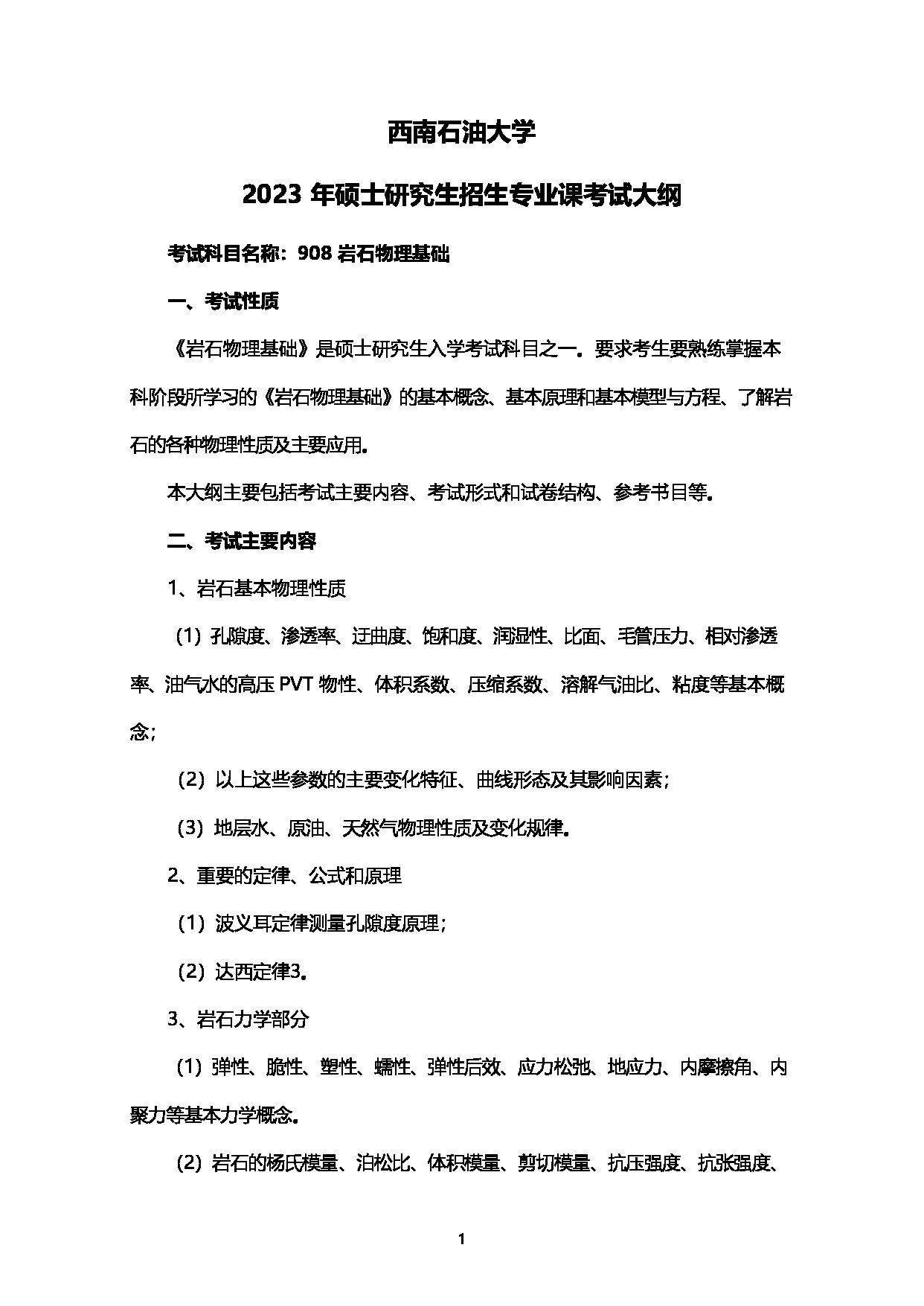 西南石油大学

2023 年硕士研究生招生专业课考试大纲

考试科目名称：908 岩石物理基础

一、考试性质

《岩石物理基础》是硕士研究生入学考试科目之一。要求考生要熟练掌握本科阶段所学习的《岩石物理基础》的基本概念、基本原理和基本模型与方程、了解岩石的各种物理性质及主要应用。

本大纲主要包括考试主要内容、考试形式和试卷结构、参考书目等。

二、考试主要内容

1、岩石基本物理性质

（1）孔隙度、渗透率、迂曲度、饱和度、润湿性、比面、毛管压力、相对渗透率、油气水的高压 PVT 物性、体积系数、压缩系数、溶解气油比、粘度等基本概念；

（2）以上这些参数的主要变化特征、曲线形态及其影响因素；

（3）地层水、原油、天然气物理性质及变化规律。

2、重要的定律、公式和原理

（1）波义耳定律测量孔隙度原理；

（2）达西定律3。

3、岩石力学部分

（1）弹性、脆性、塑性、蠕性、弹性后效、应力松弛、地应力、内摩擦角、内聚力等基本力学概念。

（2）岩石的杨氏模量、泊松比、体积模量、剪切模量、抗压强度、抗张强度、

1